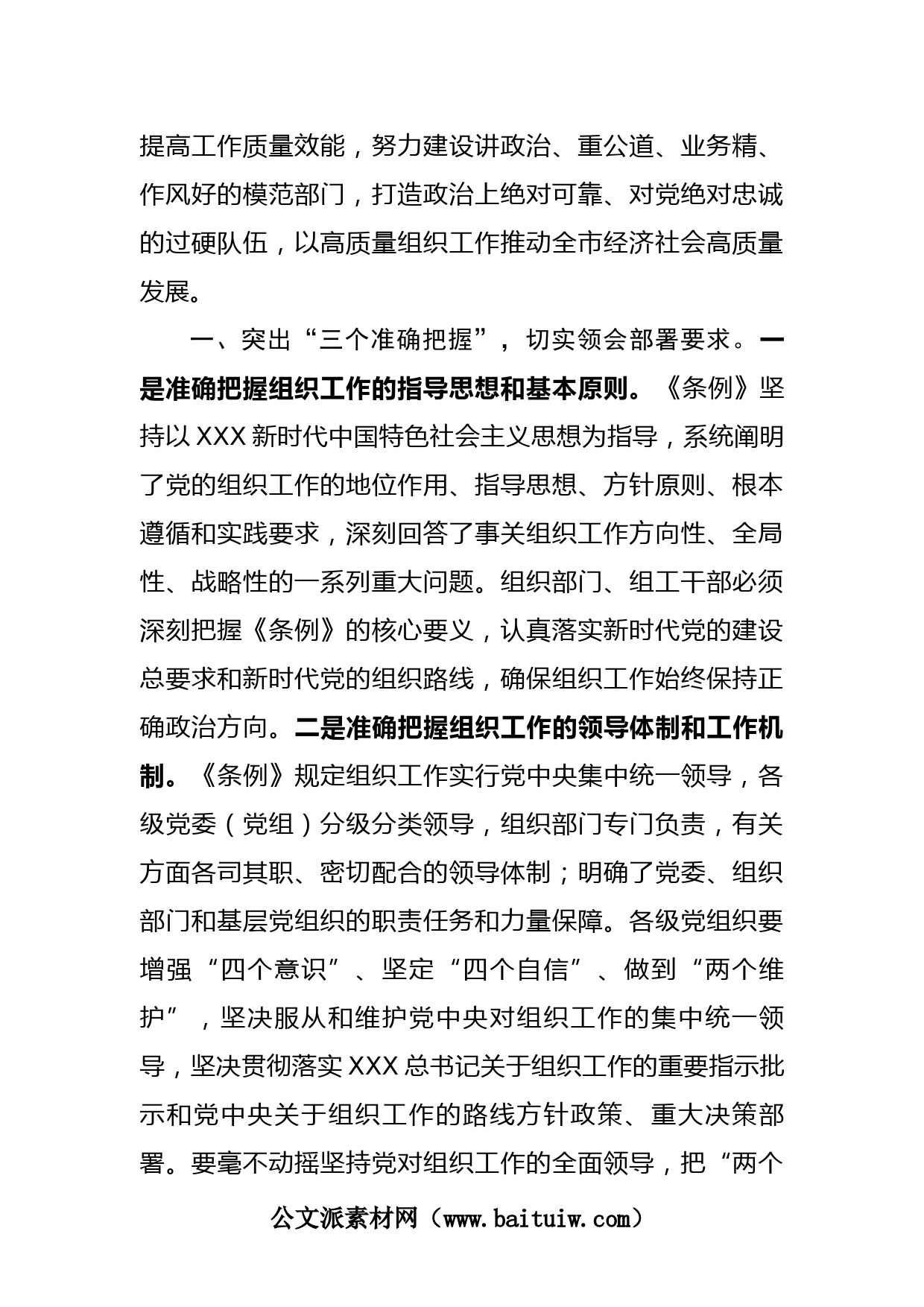 提高工作质量效能，努力建设讲政治、重公道、业务精、作风好的模范部门，打造政治上绝对可靠、对党绝对忠诚的过硬队伍，以高质量组织工作推动全市经济社会高质量发展。

一、突出“三个准确把握”，切实领会部署要求。一是准确把握组织工作的指导思想和基本原则。《条例》坚持以XXX新时代中国特色社会主义思想为指导，系统阐明了党的组织工作的地位作用、指导思想、方针原则、根本遵循和实践要求，深刻回答了事关组织工作方向性、全局性、战略性的一系列重大问题。组织部门、组工干部必须深刻把握《条例》的核心要义，认真落实新时代党的建设总要求和新时代党的组织路线，确保组织工作始终保持正确政治方向。二是准确把握组织工作的领导体制和工作机制。《条例》规定组织工作实行党中央集中统一领导，各级党委（党组）分级分类领导，组织部门专门负责，有关方面各司其职、密切配合的领导体制；明确了党委、组织部门和基层党组织的职责任务和力量保障。各级党组织要增强“四个意识”、坚定“四个自信”、做到“两个维护”，坚决服从和维护党中央对组织工作的集中统一领导，坚决贯彻落实XXX总书记关于组织工作的重要指示批示和党中央关于组织工作的路线方针政策、重大决策部署。要毫不动摇坚持党对组织工作的全面领导，把“两个

公文派素材网（www.baituiw.com）